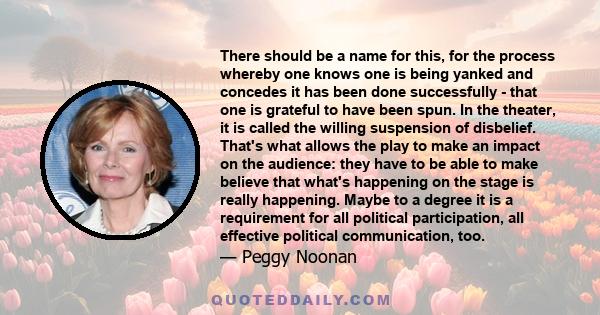 There should be a name for this, for the process whereby one knows one is being yanked and concedes it has been done successfully - that one is grateful to have been spun. In the theater, it is called the willing suspension of disbelief. That's what allows the play to make an impact on the audience: they have to be able to make believe that what's happening on the stage is really happening. Maybe to a degree it is a requirement for all political participation, all effective political communication, too.

— Peggy Noonan

QUOTEDDAILY.COM